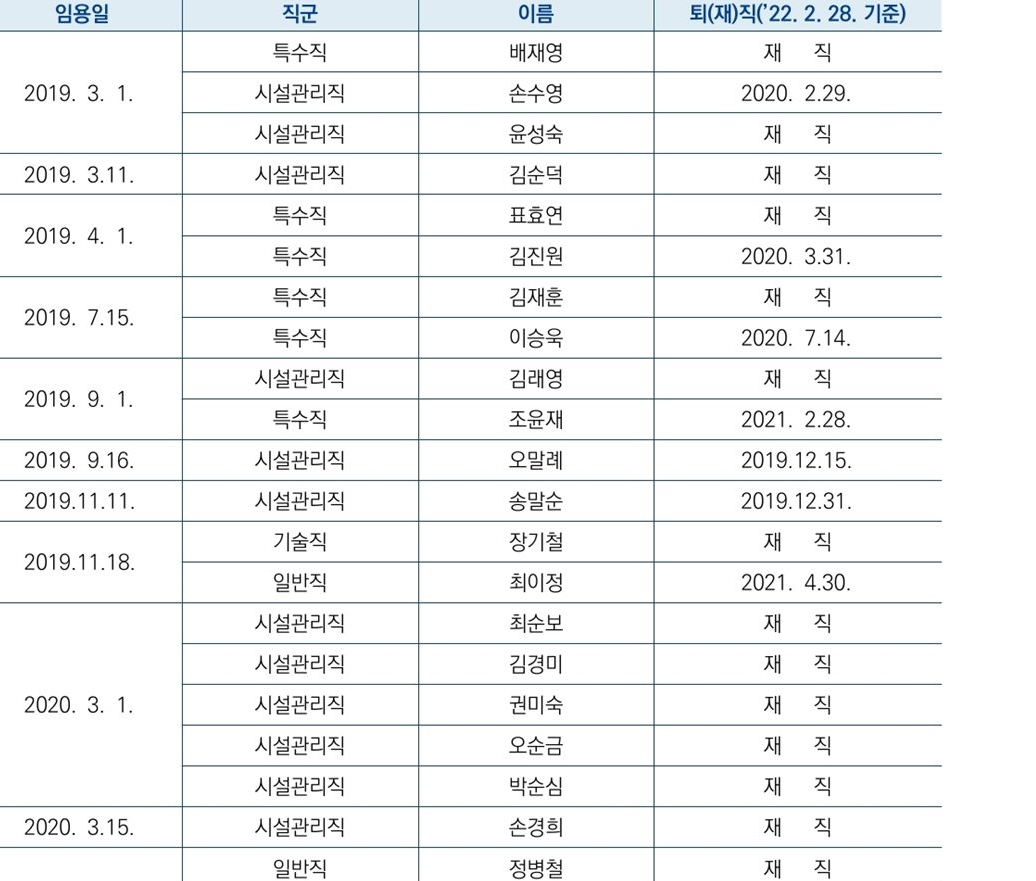 | 임용일 | 직군 | 이름 | 퇴(재)직('22. 2. 28. 기준) |
|---|---|---|---|
| 2019. 3. 1. | 특수직 | 배재영 | 재 직 |
| | 시설관리직 | 손수영 | 2020. 2.29. |
| | 시설관리직 | 윤성숙 | 재 직 |
| 2019. 3.11. | 시설관리직 | 김순덕 | 재 직 |
| 2019. 4. 1. | 특수직 | 표효연 | 재 직 |
| | 특수직 | 김진원 | 2020. 3.31. |
| 2019. 7.15. | 특수직 | 김재훈 | 재 직 |
| | 특수직 | 이승욱 | 2020. 7.14. |
| 2019. 9. 1. | 시설관리직 | 김래영 | 재 직 |
| | 특수직 | 조윤재 | 2021. 2.28. |
| 2019. 9.16. | 시설관리직 | 오말례 | 2019.12.15. |
| 2019.11.11. | 시설관리직 | 송말순 | 2019.12.31. |
| 2019.11.18. | 기술직 | 장기철 | 재 직 |
| | 일반직 | 최이정 | 2021. 4.30. |
| 2020. 3. 1. | 시설관리직 | 최순보 | 재 직 |
| | 시설관리직 | 김경미 | 재 직 |
| | 시설관리직 | 권미숙 | 재 직 |
| | 시설관리직 | 오순금 | 재 직 |
| | 시설관리직 | 박순심 | 재 직 |
| 2020. 3.15. | 시설관리직 | 손경희 | 재 직 |
| | 일반직 | 정병철 | 재 직 |